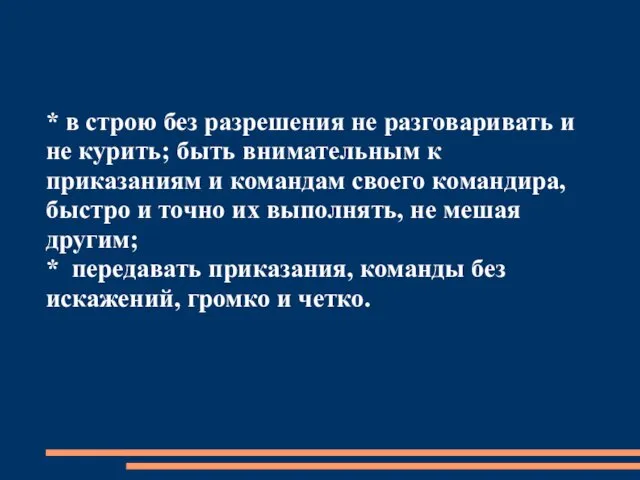 * в строю без разрешения не разговаривать и не курить; быть внимательным к приказаниям и командам своего командира, быстро и точно их выполнять, не мешая другим;
* передавать приказания, команды без искажений, громко и четко.